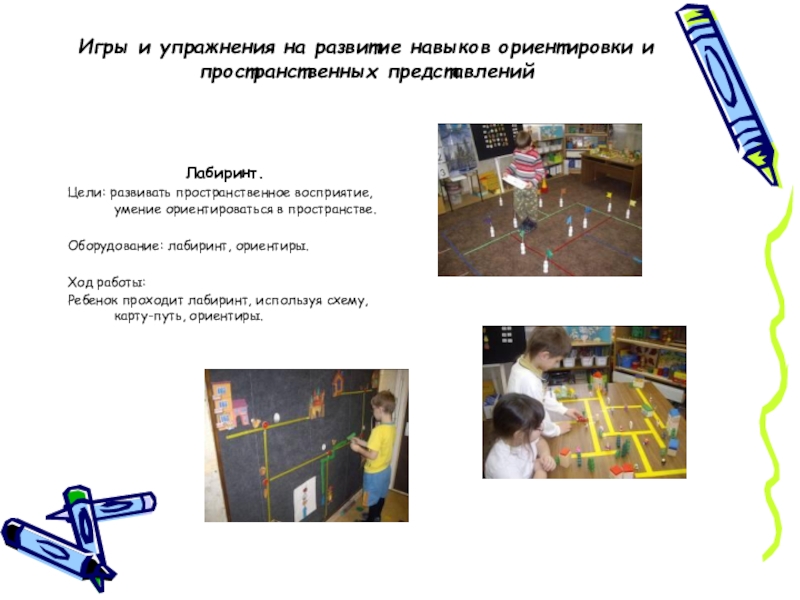 Игры и упражнения на развитие навыков ориентировки и пространственных представлений

Лабиринт.

Цели: развивать пространственное восприятие, умение ориентироваться в пространстве.

Оборудование: лабиринт, ориентиры.

Ход работы:
Ребенок проходит лабиринт, используя схему, карту-путь, ориентиры.